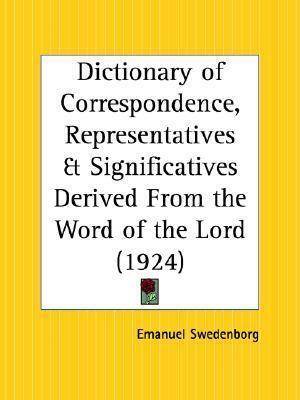 Dictionary of Correspondence, Representatives & Significatives Derived From the Word of the Lord (1924)

Emanuel Swedenborg